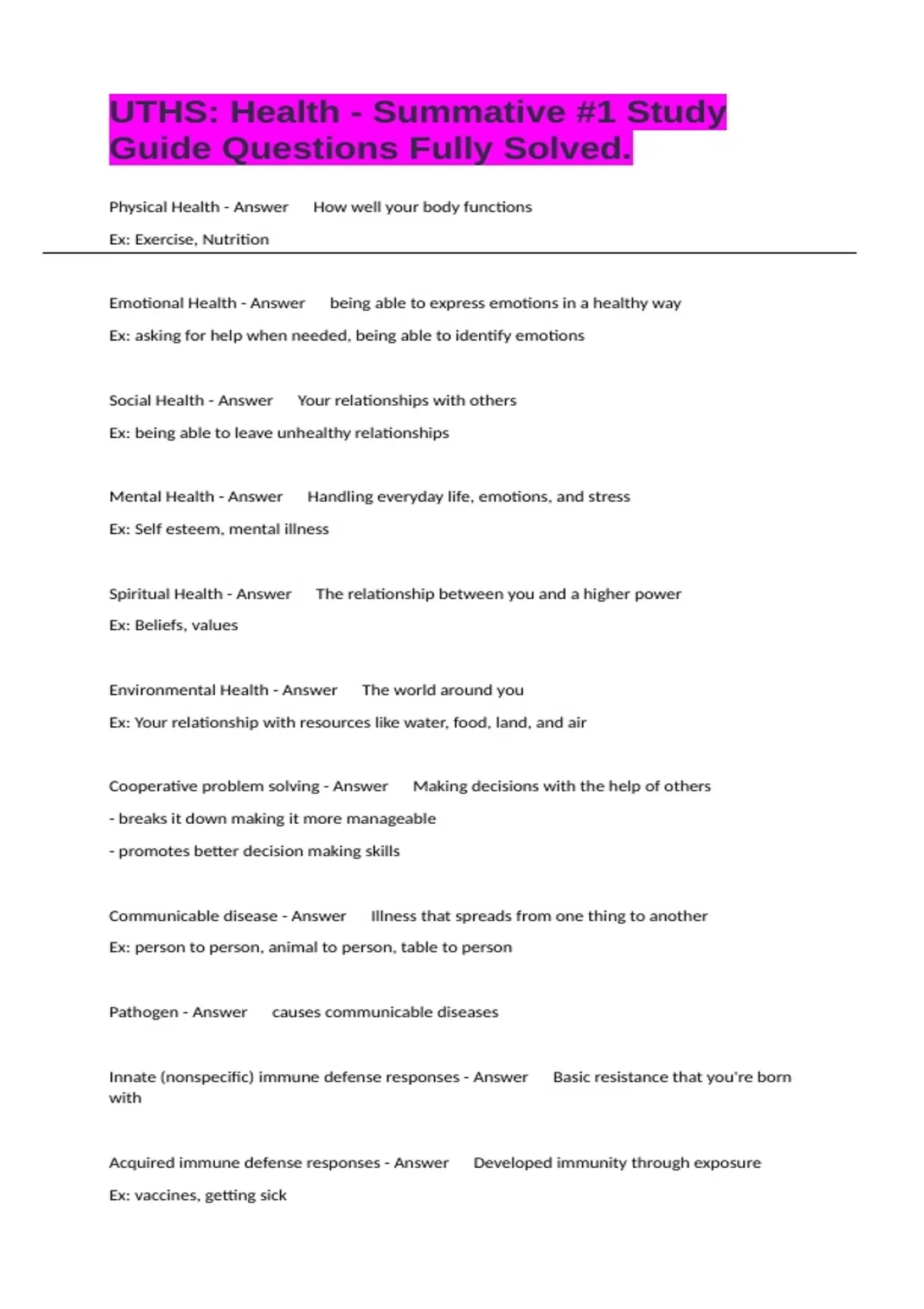 UTHS: Health - Summative #1 Study Guide Questions Fully Solved.

Physical Health - Answer How well your body functions

Ex: Exercise, Nutrition

Emotional Health - Answer being able to express emotions in a healthy way

Ex: asking for help when needed, being able to identify emotions

Social Health - Answer Your relationships with others

Ex: being able to leave unhealthy relationships

Mental Health - Answer Handling everyday life, emotions, and stress

Ex: Self esteem, mental illness

Spiritual Health - Answer The relationship between you and a higher power

Ex: Beliefs, values

Environmental Health - Answer The world around you

Ex: Your relationship with resources like water, food, land, and air

Cooperative problem solving - Answer Making decisions with the help of others

- breaks it down making it more manageable

- promotes better decision making skills

Communicable disease - Answer Illness that spreads from one thing to another

Ex: person to person, animal to person, table to person

Pathogen - Answer causes communicable diseases

Innate (nonspecific) immune defense responses - Answer Basic resistance that you're born with

Acquired immune defense responses - Answer Developed immunity through exposure

Ex: vaccines, getting sick